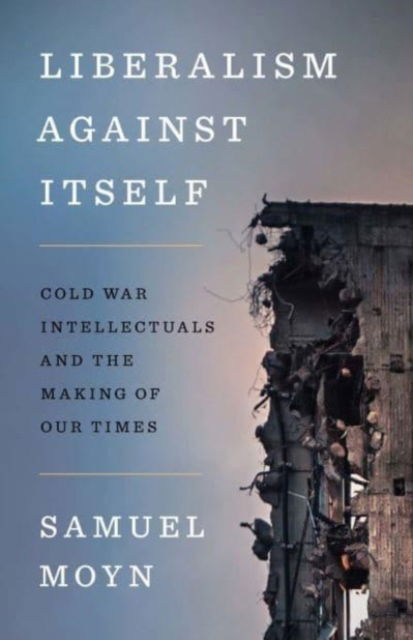 LIBERALISM AGAINST ITSELF

COLD WAR INTELLECTUALS AND THE MAKING OF OUR TIMES

SAMUEL MOYN